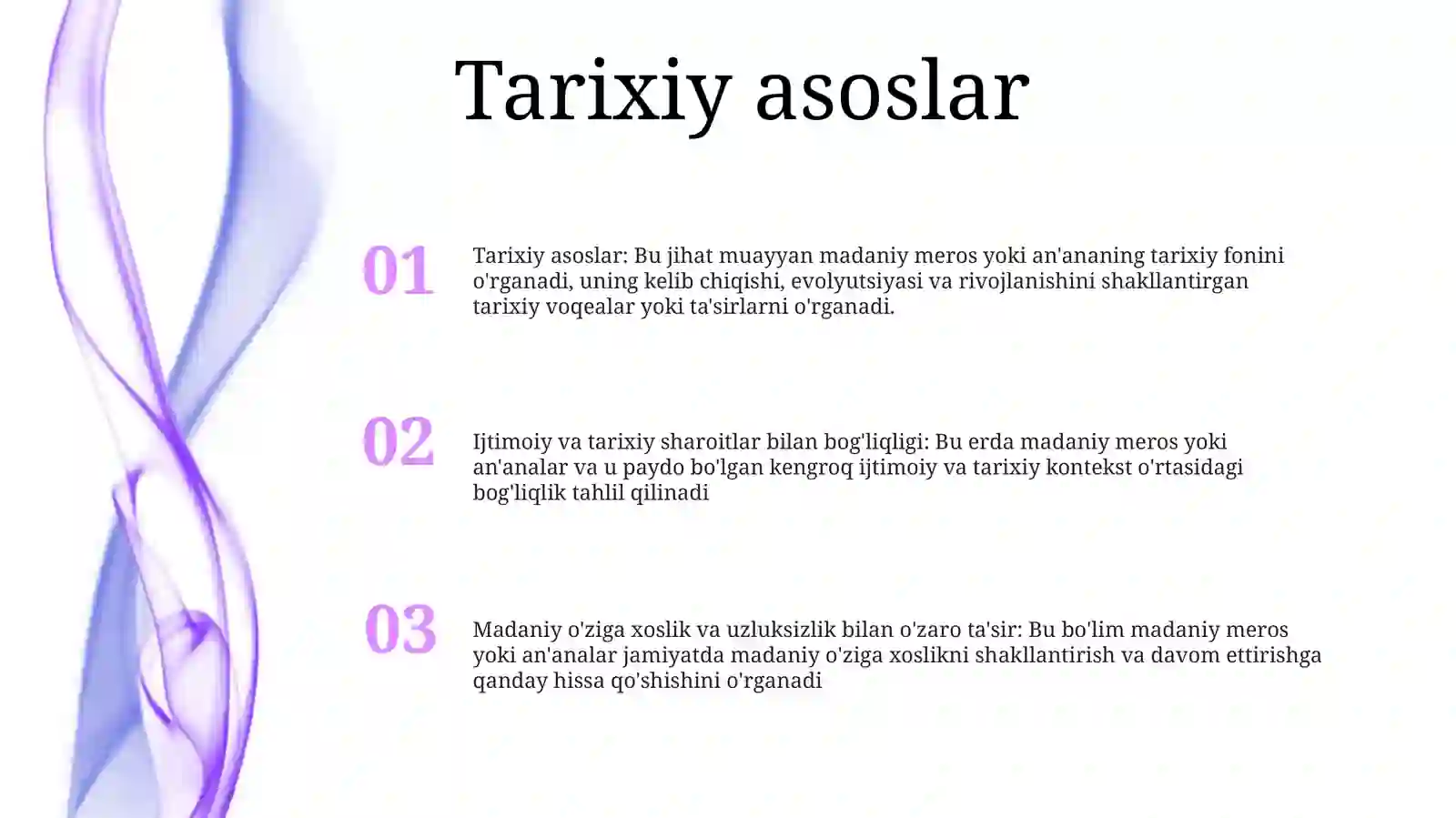 Tarixiy asoslar

01

Tarixiy asoslar: Bu jihat muayyan madaniy meros yoki an'ananing tarixiy fonini o'rganadi, uning kelib chiqishi, evolyutsiyasi va rivojlanishini shakllantirgan tarixiy voqealar yoki ta'sirlarni o'rganadi.

02

Ijtimoiy va tarixiy sharoitlar bilan bog'liqligi: Bu erda madaniy meros yoki an'analar va u paydo bo'lgan kengroq ijtimoiy va tarixiy kontekst o'rtasidagi bog'liqlik tahlil qilinadi

03

Madaniy o'ziga xoslik va uzluksizlik bilan o'zaro ta'sir: Bu bo'lim madaniy meros yoki an'analar jamiyatda madaniy o'ziga xoslikni shakllantirish va davom ettirishga qanday hissa qo'shishini o'rganadi